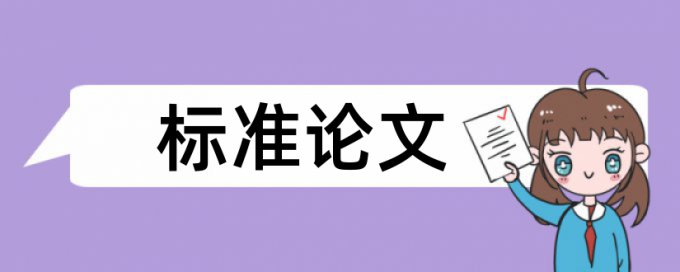 标准论文